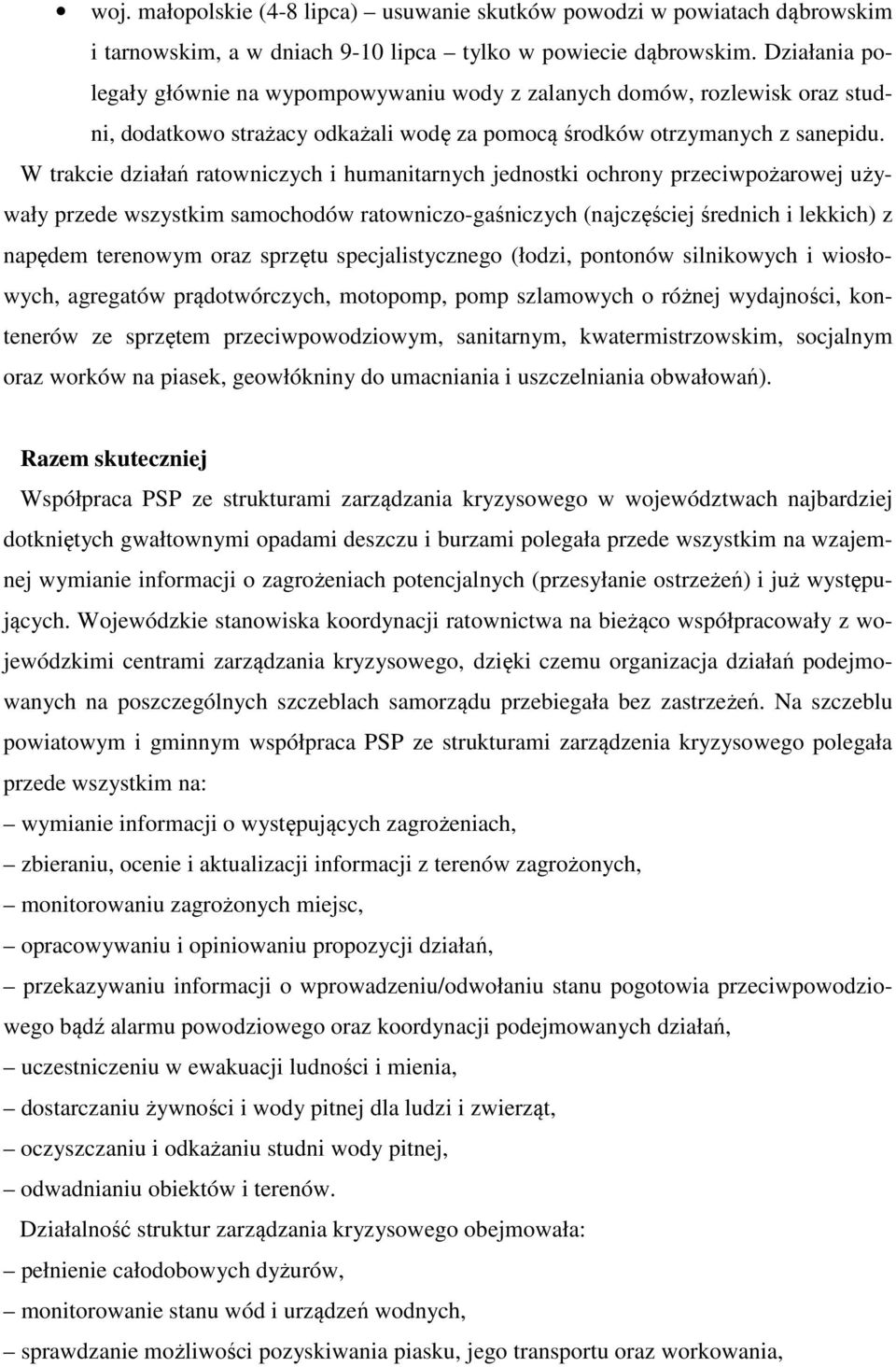 • woj. małopolskie (4-8 lipca) – usuwanie skutków powodzi w powiatach dąbrowskim i tarnowskim, a w dniach 9-10 lipca – tylko w powiecie dąbrowskim. Działania polegały głównie na wypompowywaniu wody z zalanych domów, rozlewisk oraz studni, dodatkowo strażacy odkażali wodę za pomocą środków otrzymanych z sanepidu.

W trakcie działań ratowniczych i humanitarnych jednostki ochrony przeciwpożarowej używały przede wszystkim samochodów ratowniczo-gaśniczych (najczęściej średnich i lekkich) z napędem terenowym oraz sprzętu specjalistycznego (łodzi, pontonów silnikowych i wiosłowych, agregatów prądotwórczych, motopomp, pomp szlamowych o różnej wydajności, kontenerów ze sprzętem przeciwpowodziowym, sanitarnym, kwatermistrzowskim, socjalnym oraz worków na piasek, geowłókniny do umacniania i uszczelniania obwałowań).

Razem skuteczniej

Współpraca PSP ze strukturami zarządzania kryzysowego w województwach najbardziej dotkniętych gwałtownymi opadami deszczu i burzami polegała przede wszystkim na wzajemnej wymianie informacji o zagrożeniach potencjalnych (przesyłanie ostrzeżeń) i już występujących. Wojewódzkie stanowiska koordynacji ratownictwa na bieżąco współpracowały z wojewódzkimi centrami zarządzania kryzysowego, dzięki czemu organizacja działań podejmowanych na poszczególnych szczeblach samorządu przebiegała bez zastrzeżeń. Na szczeblu powiatowym i gminnym współpraca PSP ze strukturami zarządzenia kryzysowego polegała przede wszystkim na:
– wymianie informacji o występujących zagrożeniach,
– zbieraniu, ocenie i aktualizacji informacji z terenów zagrożonych,
– monitorowaniu zagrożonych miejsc,
– opracowywaniu i opiniowaniu propozycji działań,
– przekazywaniu informacji o wprowadzeniu/odwołaniu stanu pogotowia przeciwpowodziowego bądź alarmu powodziowego oraz koordynacji podejmowanych działań,
– uczestniczeniu w ewakuacji ludności i mienia,
– dostarczaniu żywności i wody pitnej dla ludzi i zwierząt,
– oczyszczaniu i odkażaniu studni wody pitnej,
– odwadnianiu obiektów i terenów.

Działalność struktur zarządzania kryzysowego obejmowała:
– pełnienie całodobowych dyżurów,
– monitorowanie stanu wód i urządzeń wodnych,
– sprawdzanie możliwości pozyskiwania piasku, jego transportu oraz workowania,